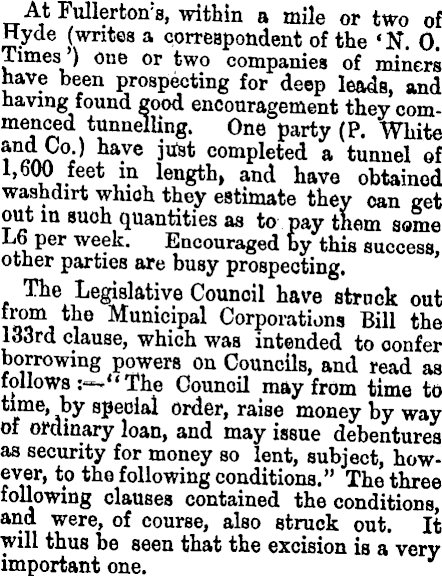 At Fullerton's, within a mile or two of Hyde (writes a correspondent of the 'N. O. Times') one or two companies of miners have been prospecting for deep leads, and having found good encouragement they commenced tunnelling. One party (P. White and Co.) have just completed a tunnel of 1,600 feet in length, and have obtained washdirt which they estimate they can get out in such quantities as to pay them some L6 per week. Encouraged by this success, other parties are busy prospecting.

The Legislative Council have struck out from the Municipal Corporations Bill the 133rd clause, which was intended to confer borrowing powers on Councils, and read as follows :—"The Council may from time to time, by special order, raise money by way of ordinary loan, and may issue debentures as security for money so lent, subject, however, to the following conditions." The three following clauses contained the conditions, and were, of course, also struck out. It will thus be seen that the excision is a very important one.